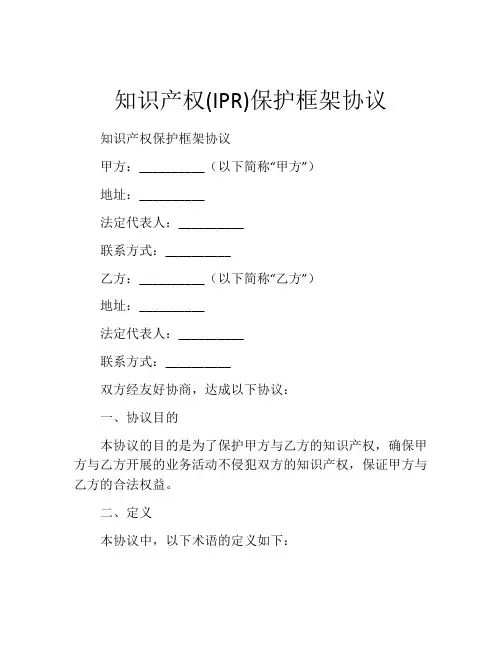 知识产权(IPR)保护框架协议

知识产权保护框架协议

甲方：__________（以下简称“甲方”）

地址：__________

法定代表人：__________

联系方式：__________

乙方：__________（以下简称“乙方”）

地址：__________

法定代表人：__________

联系方式：__________

双方经友好协商，达成以下协议：

一、协议目的

本协议的目的是为了保护甲方与乙方的知识产权，确保甲方与乙方开展的业务活动不侵犯双方的知识产权，保证甲方与乙方的合法权益。

二、定义

本协议中，以下术语的定义如下：